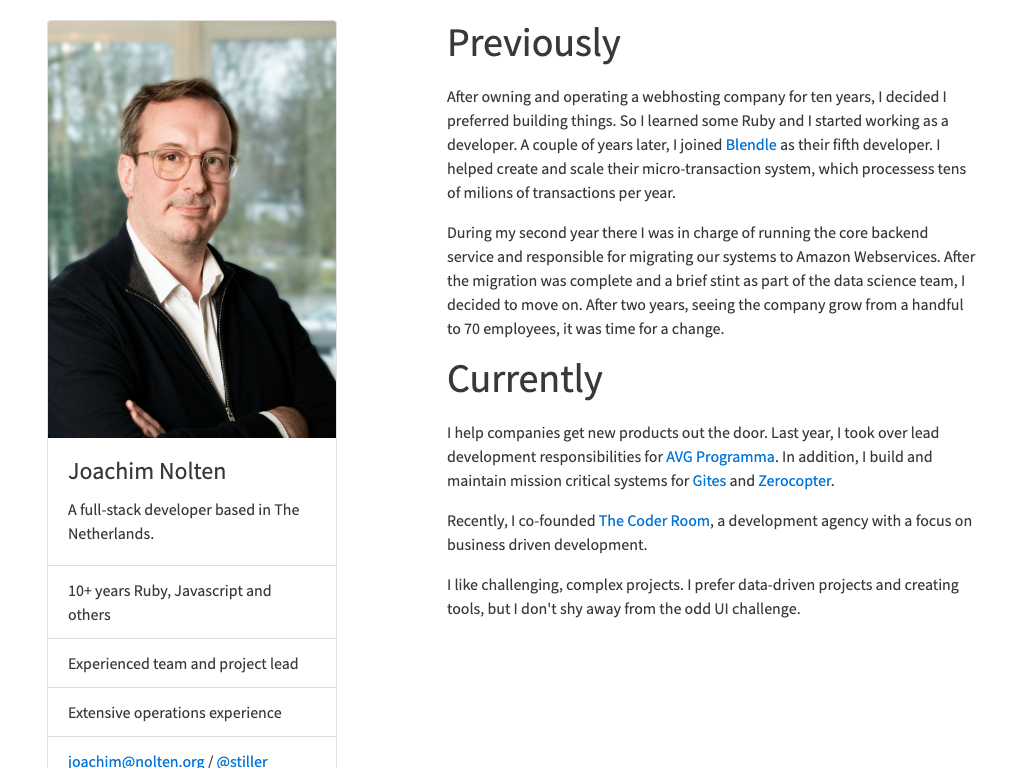 Joachim Nolten

A full-stack developer based in The Netherlands.

10+ years Ruby, Javascript and others

Experienced team and project lead

Extensive operations experience

joachim@nolten.org / @stiller

Previously

After owning and operating a webhosting company for ten years, I decided I preferred building things. So I learned some Ruby and I started working as a developer. A couple of years later, I joined Blendle as their fifth developer. I helped create and scale their micro-transaction system, which processess tens of milions of transactions per year.

During my second year there I was in charge of running the core backend service and responsible for migrating our systems to Amazon Webservices. After the migration was complete and a brief stint as part of the data science team, I decided to move on. After two years, seeing the company grow from a handful to 70 employees, it was time for a change.

Currently

I help companies get new products out the door. Last year, I took over lead development responsibilities for AVG Programma. In addition, I build and maintain mission critical systems for Gites and Zerocopter.

Recently, I co-founded The Coder Room, a development agency with a focus on business driven development.

I like challenging, complex projects. I prefer data-driven projects and creating tools, but I don't shy away from the odd UI challenge.